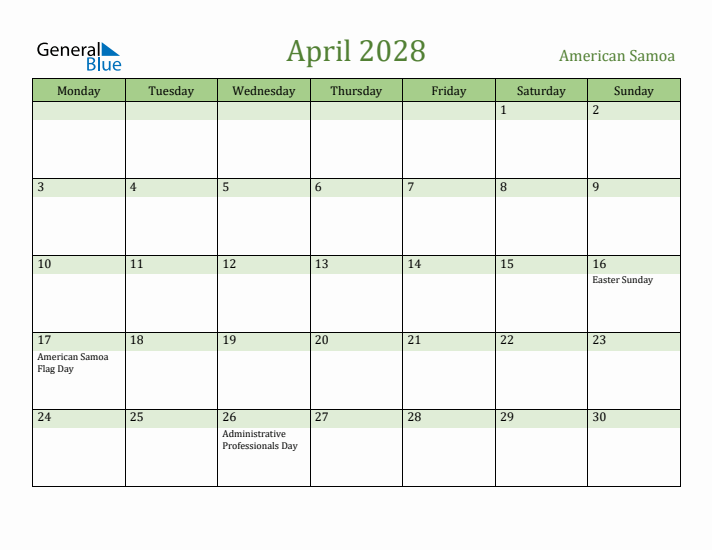 General Blue

April 2028

American Samoa

| Monday | Tuesday | Wednesday | Thursday | Friday | Saturday | Sunday |
|---|---|---|---|---|---|---|
| | | | | | 1 | 2 |
| 3 | 4 | 5 | 6 | 7 | 8 | 9 |
| 10 | 11 | 12 | 13 | 14 | 15 | 16 Easter Sunday |
| 17 American Samoa Flag Day | 18 | 19 | 20 | 21 | 22 | 23 |
| 24 | 25 | 26 Administrative Professionals Day | 27 | 28 | 29 | 30 |